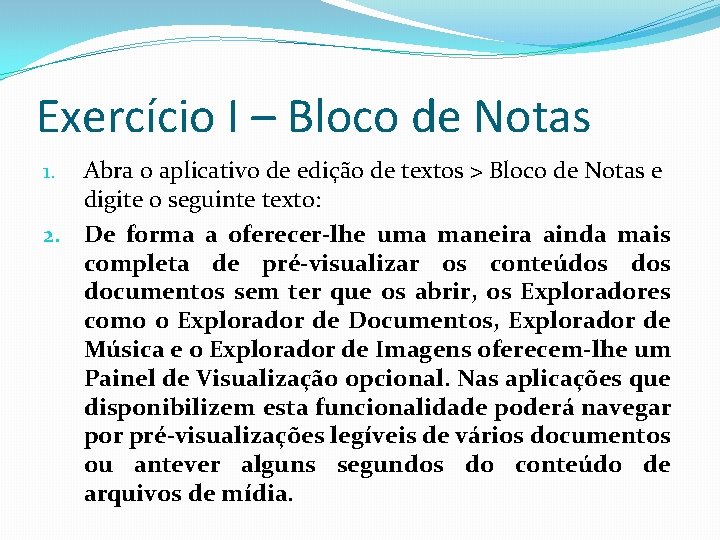 Exercício I – Bloco de Notas

1. Abra o aplicativo de edição de textos > Bloco de Notas e digite o seguinte texto:

2. De forma a oferecer-lhe uma maneira ainda mais completa de pré-visualizar os conteúdos dos documentos sem ter que os abrir, os Exploradores como o Explorador de Documentos, Explorador de Música e o Explorador de Imagens oferecem-lhe um Painel de Visualização opcional. Nas aplicações que disponibilizem esta funcionalidade poderá navegar por pré-visualizações legíveis de vários documentos ou antever alguns segundos do conteúdo de arquivos de mídia.